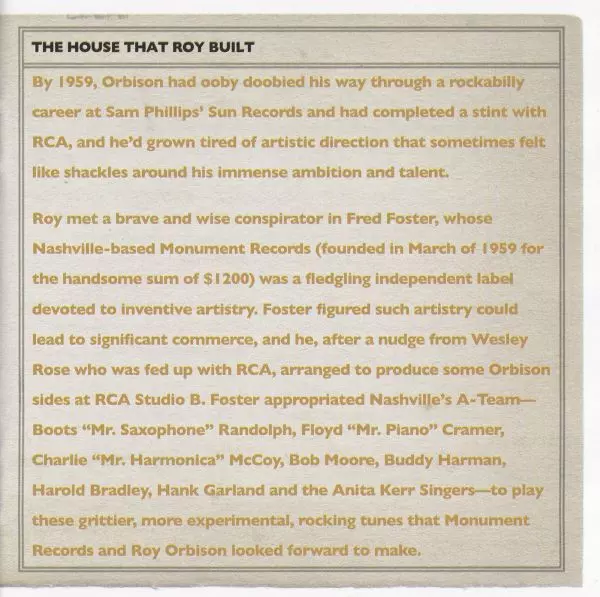 THE HOUSE THAT ROY BUILT

By 1959, Orbison had ooby doobied his way through a rockabilly career at Sam Phillips' Sun Records and had completed a stint with RCA, and he'd grown tired of artistic direction that sometimes felt like shackles around his immense ambition and talent.

Roy met a brave and wise conspirator in Fred Foster, whose Nashville-based Monument Records (founded in March of 1959 for the handsome sum of $1200) was a fledgling independent label devoted to inventive artistry. Foster figured such artistry could lead to significant commerce, and he, after a nudge from Wesley Rose who was fed up with RCA, arranged to produce some Orbison sides at RCA Studio B. Foster appropriated Nashville's A-Team—Boots "Mr. Saxophone" Randolph, Floyd "Mr. Piano" Cramer, Charlie "Mr. Harmonica" McCoy, Bob Moore, Buddy Harman, Harold Bradley, Hank Garland and the Anita Kerr Singers—to play these grittier, more experimental, rocking tunes that Monument Records and Roy Orbison looked forward to make.